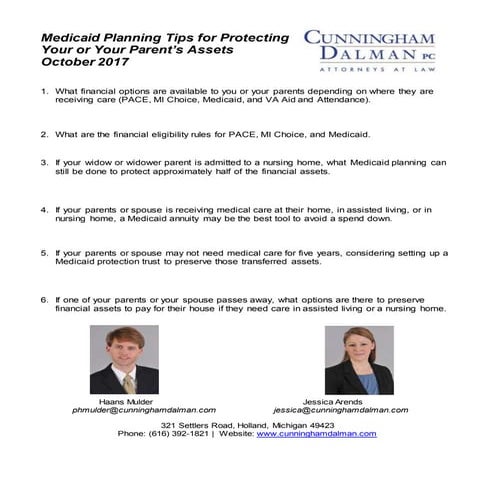 Medicaid Planning Tips for Protecting Your or Your Parent's Assets
October 2017

CUNNINGHAM DALMAN PC
ATTORNEYS AT LAW

1. What financial options are available to you or your parents depending on where they are receiving care (PACE, MI Choice, Medicaid, and VA Aid and Attendance).

2. What are the financial eligibility rules for PACE, MI Choice, and Medicaid.

3. If your widow or widower parent is admitted to a nursing home, what Medicaid planning can still be done to protect approximately half of the financial assets.

4. If your parents or spouse is receiving medical care at their home, in assisted living, or in nursing home, a Medicaid annuity may be the best tool to avoid a spend down.

5. If your parents or spouse may not need medical care for five years, considering setting up a Medicaid protection trust to preserve those transferred assets.

6. If one of your parents or your spouse passes away, what options are there to preserve financial assets to pay for their house if they need care in assisted living or a nursing home.

Haans Mulder
phmulder@cunninghamdalman.com

Jessica Arends
jessica@cunninghamdalman.com

321 Settlers Road, Holland, Michigan 49423
Phone: (616) 392-1821 | Website: www.cunninghamdalman.com